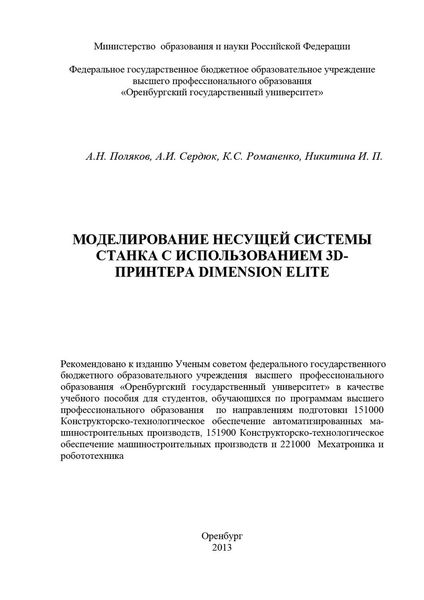 Министерство образования и науки Российской Федерации

Федеральное государственное бюджетное образовательное учреждение высшего профессионального образования «Оренбургский государственный университет»

А.Н. Поляков, А.И. Сердюк, К.С. Романенко, Никитина И. П.

МОДЕЛИРОВАНИЕ НЕСУЩЕЙ СИСТЕМЫ СТАНКА С ИСПОЛЬЗОВАНИЕМ 3D-ПРИНТЕРА DIMENSION ELITE

Рекомендовано к изданию Ученым советом федерального государственного бюджетного образовательного учреждения высшего профессионального образования «Оренбургский государственный университет» в качестве учебного пособия для студентов, обучающихся по программам высшего профессионального образования по направлениям подготовки 151000 Конструкторско-технологическое обеспечение автоматизированных машиностроительных производств, 151900 Конструкторско-технологическое обеспечение машиностроительных производств и 221000 Мехатроника и робототехника

Оренбург
2013